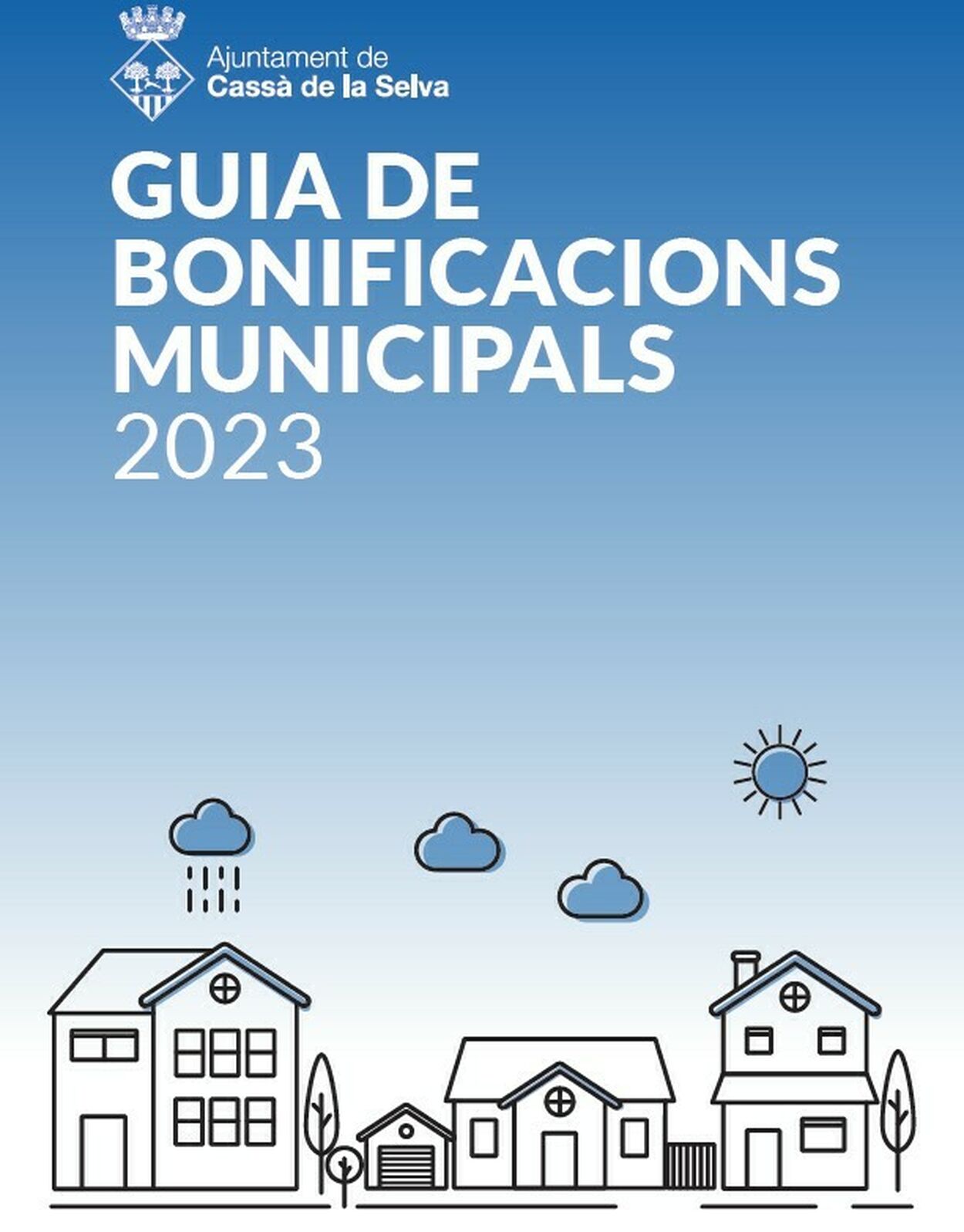 Ajuntament de
Cassà de la Selva

GUIA DE BONIFICACIONS MUNICIPALS
2023